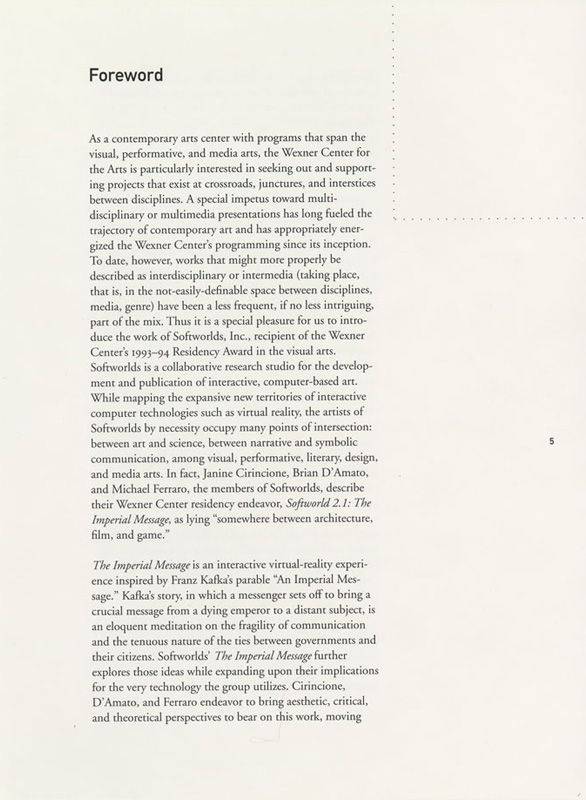 Foreword

As a contemporary arts center with programs that span the visual, performative, and media arts, the Wexner Center for the Arts is particularly interested in seeking out and supporting projects that exist at crossroads, junctures, and interstices between disciplines. A special impetus toward multidisciplinary or multimedia presentations has long fueled the trajectory of contemporary art and has appropriately energized the Wexner Center's programming since its inception. To date, however, works that might more properly be described as interdisciplinary or intermedia (taking place, that is, in the not-easily-definable space between disciplines, media, genre) have been a less frequent, if no less intriguing, part of the mix. Thus it is a special pleasure for us to introduce the work of Softworlds, Inc., recipient of the Wexner Center's 1993–94 Residency Award in the visual arts. Softworlds is a collaborative research studio for the development and publication of interactive, computer-based art. While mapping the expansive new territories of interactive computer technologies such as virtual reality, the artists of Softworlds by necessity occupy many points of intersection: between art and science, between narrative and symbolic communication, among visual, performative, literary, design, and media arts. In fact, Janine Cirincione, Brian D'Amato, and Michael Ferraro, the members of Softworlds, describe their Wexner Center residency endeavor, Softworld 2.1: The Imperial Message, as lying "somewhere between architecture, film, and game."

5

The Imperial Message is an interactive virtual-reality experience inspired by Franz Kafka's parable "An Imperial Message." Kafka's story, in which a messenger sets off to bring a crucial message from a dying emperor to a distant subject, is an eloquent meditation on the fragility of communication and the tenuous nature of the ties between governments and their citizens. Softworlds' The Imperial Message further explores those ideas while expanding upon their implications for the very technology the group utilizes. Cirincione, D'Amato, and Ferraro endeavor to bring aesthetic, critical, and theoretical perspectives to bear on this work, moving